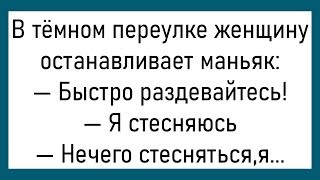 В тёмном переулке женщину останавливает маньяк:
— Быстро раздевайтесь!
— Я стесняюсь
— Нечего стесняться,я...